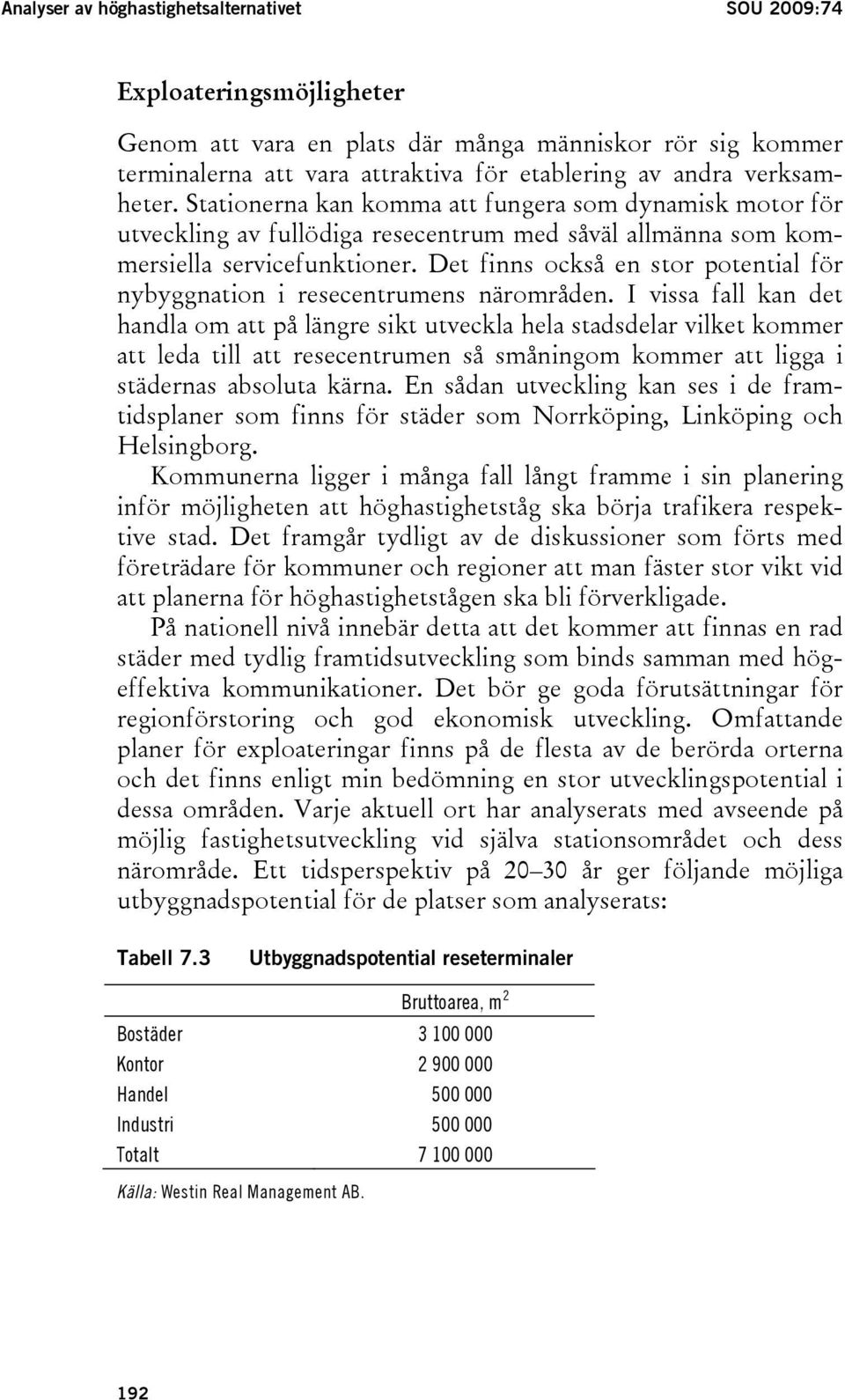 Analyser av höghastighetsalternativet SOU 2009:74

Exploateringsmöjligheter

Genom att vara en plats där många människor rör sig kommer terminalerna att vara attraktiva för etablering av andra verksamheter. Stationerna kan komma att fungera som dynamisk motor för utveckling av fullödiga resecentrum med såväl allmänna som kommersiella servicefunktioner. Det finns också en stor potential för nybyggnation i resecentrumens närområden. I vissa fall kan det handla om att på längre sikt utveckla hela stadsdelar vilket kommer att leda till att resecentrumen så småningom kommer att ligga i städernas absoluta kärna. En sådan utveckling kan ses i de framtidsplaner som finns för städer som Norrköping, Linköping och Helsingborg.

Kommunerna ligger i många fall långt framme i sin planering inför möjligheten att höghastighetståg ska börja trafikera respektive stad. Det framgår tydligt av de diskussioner som förts med företrädare för kommuner och regioner att man fäster stor vikt vid att planerna för höghastighetstågen ska bli förverkligade.

På nationell nivå innebär detta att det kommer att finnas en rad städer med tydlig framtidsutveckling som binds samman med högeffektiva kommunikationer. Det bör ge goda förutsättningar för regionförstoring och god ekonomisk utveckling. Omfattande planer för exploateringar finns på de flesta av de berörda orterna och det finns enligt min bedömning en stor utvecklingspotential i dessa områden. Varje aktuell ort har analyserats med avseende på möjlig fastighetsutveckling vid själva stationsområdet och dess närområde. Ett tidsperspektiv på 20–30 år ger följande möjliga utbyggnadspotential för de platser som analyserats:

Tabell 7.3 Utbyggnadspotential reseterminaler

| | Bruttoarea, m$^2$ |
|---|---|
| Bostäder | 3 100 000 |
| Kontor | 2 900 000 |
| Handel | 500 000 |
| Industri | 500 000 |
| Totalt | 7 100 000 |

Källa: Westin Real Management AB.

192